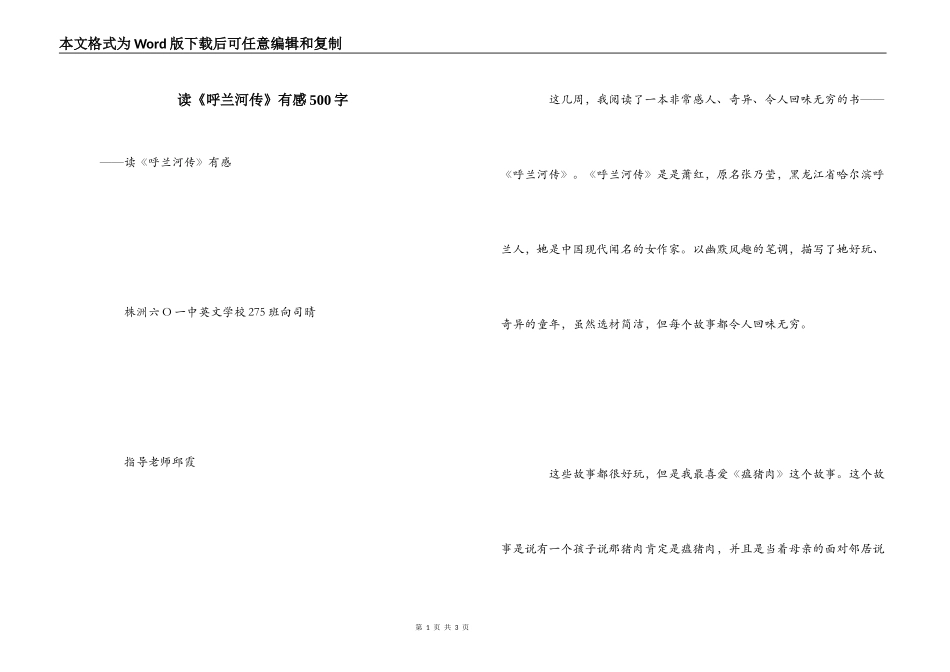 本文格式为Word版下载后可任意编辑和复制

读《呼兰河传》有感500字

——读《呼兰河传》有感

株洲六O一中英文学校275班向司晴

指导老师邱霞

这几周，我阅读了一本非常感人、奇异、令人回味无穷的书——《呼兰河传》。《呼兰河传》是是萧红，原名张乃莹，黑龙江省哈尔滨呼兰人，她是中国现代闻名的女作家。以幽默风趣的笔调，描写了她好玩、奇异的童年，虽然选材简洁，但每个故事都令人回味无穷。

这些故事都很好玩，但是我最喜爱《瘟猪肉》这个故事。这个故事是说有一个孩子说那猪肉肯定是瘟猪肉，并且是当着母亲的面对邻居说

第 1 页 共 3 页